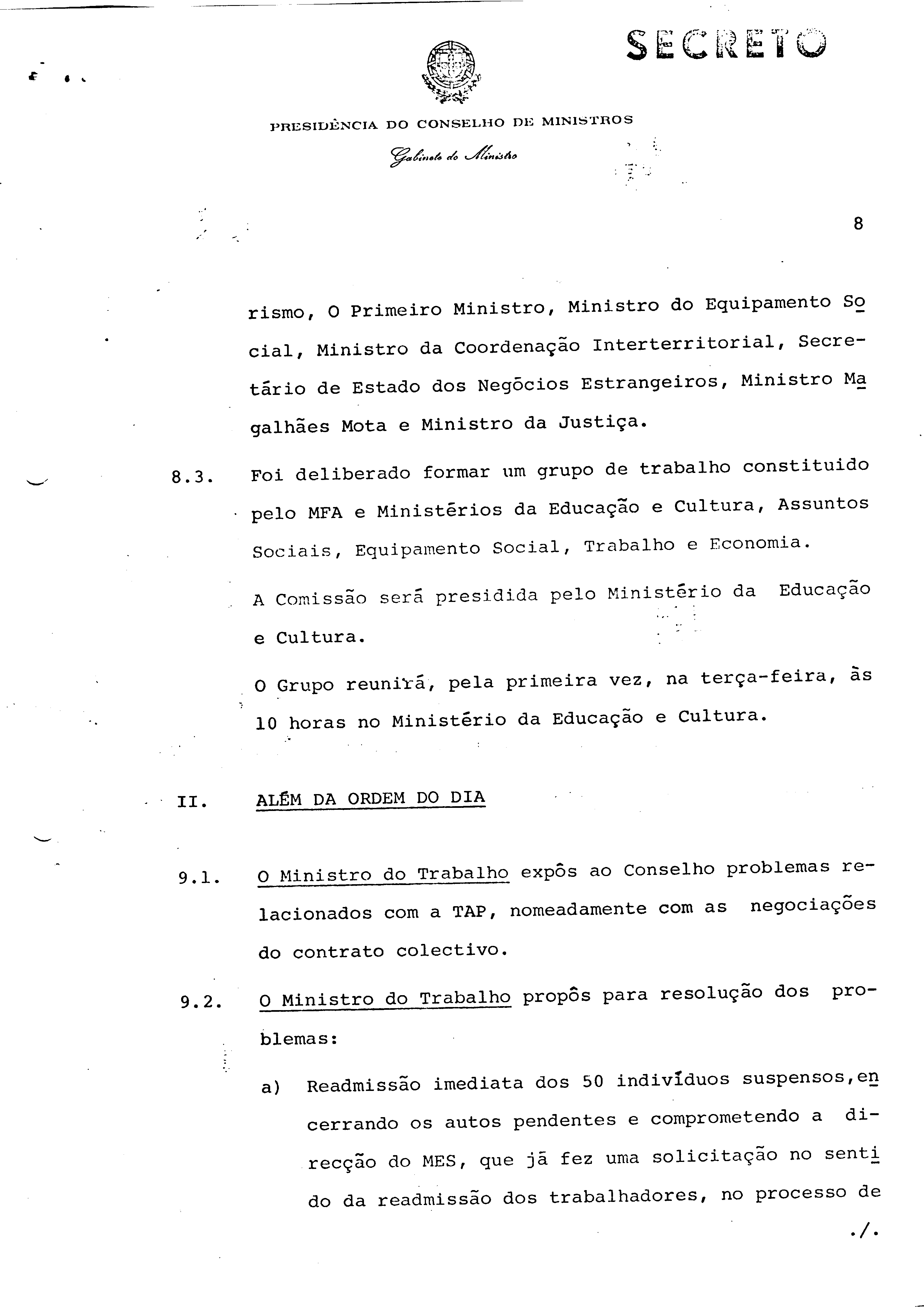 SECRETO

PRESIDÊNCIA DO CONSELHO DE MINISTROS
Gabinete do Ministro

8

rismo, O Primeiro Ministro, Ministro do Equipamento Social, Ministro da Coordenação Interterritorial, Secretário de Estado dos Negócios Estrangeiros, Ministro Magalhães Mota e Ministro da Justiça.

8.3. Foi deliberado formar um grupo de trabalho constituido pelo MFA e Ministérios da Educação e Cultura, Assuntos Sociais, Equipamento Social, Trabalho e Economia.

A Comissão será presidida pelo Ministério da Educação e Cultura.

O Grupo reunirá, pela primeira vez, na terça-feira, às 10 horas no Ministério da Educação e Cultura.

II. ALÉM DA ORDEM DO DIA

9.1. O Ministro do Trabalho expôs ao Conselho problemas relacionados com a TAP, nomeadamente com as negociações do contrato colectivo.

9.2. O Ministro do Trabalho propôs para resolução dos problemas:

a) Readmissão imediata dos 50 indivíduos suspensos,encerrando os autos pendentes e comprometendo a direcção do MES, que já fez uma solicitação no sentido da readmissão dos trabalhadores, no processo de

./.